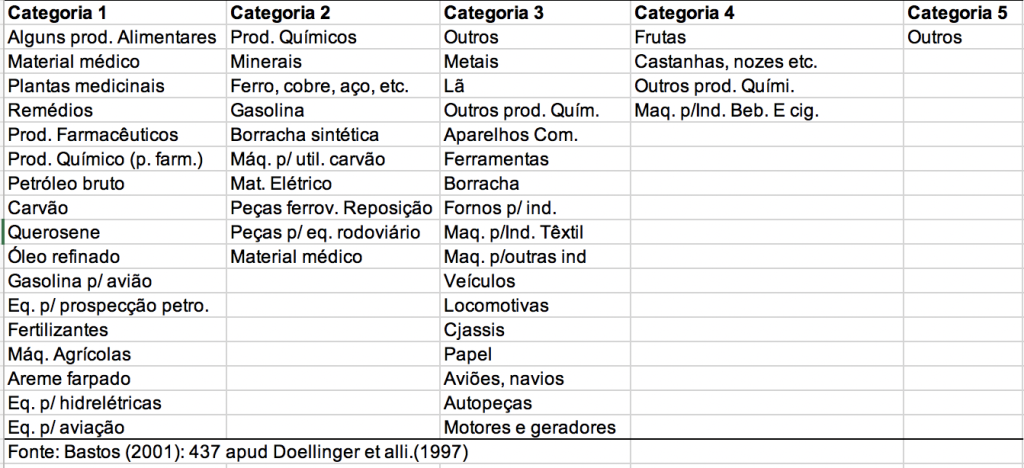 | Categoria 1 | Categoria 2 | Categoria 3 | Categoria 4 | Categoria 5 |
|---|---|---|---|---|
| Alguns prod. Alimentares | Prod. Químicos | Outros | Frutas | Outros |
| Material médico | Minerais | Metais | Castanhas, nozes etc. | |
| Plantas medicinais | Ferro, cobre, aço, etc. | Lã | Outros prod. Quími. | |
| Remédios | Gasolina | Outros prod. Quím. | Maq. p/Ind. Beb. E cig. | |
| Prod. Farmacêuticos | Borracha sintética | Aparelhos Com. | | |
| Prod. Químico (p. farm.) | Máq. p/ util. carvão | Ferramentas | | |
| Petróleo bruto | Mat. Elétrico | Borracha | | |
| Carvão | Peças ferrov. Reposição | Fornos p/ ind. | | |
| Querosene | Peças p/ eq. rodoviário | Maq. p/Ind. Têxtil | | |
| Óleo refinado | Material médico | Maq. p/outras ind | | |
| Gasolina p/ avião | | Veículos | | |
| Eq. p/ prospecção petro. | | Locomotivas | | |
| Fertilizantes | | Cjassis | | |
| Máq. Agrícolas | | Papel | | |
| Areme farpado | | Aviões, navios | | |
| Eq. p/ hidrelétricas | | Autopeças | | |
| Eq. p/ aviação | | Motores e geradores | | |

Fonte: Bastos (2001): 437 apud Doellinger et alli.(1997)